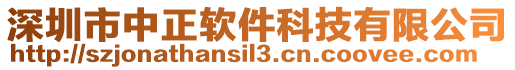 深圳市中正软件科技有限公司
http://szjonathansil3.cn.coovee.com